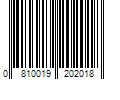 0 810019 202018